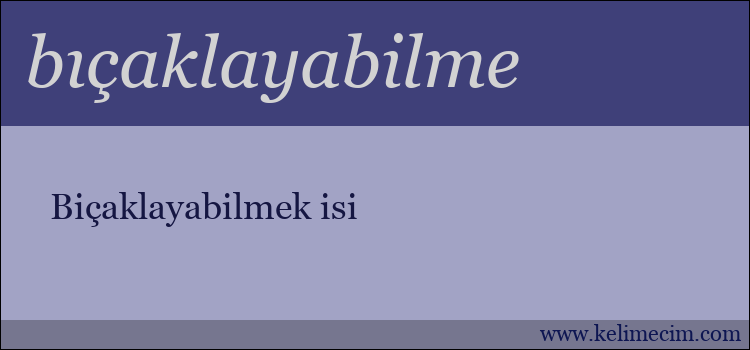 bıçaklayabilme

Biçaklayabilmek isi

www.kelimecim.com